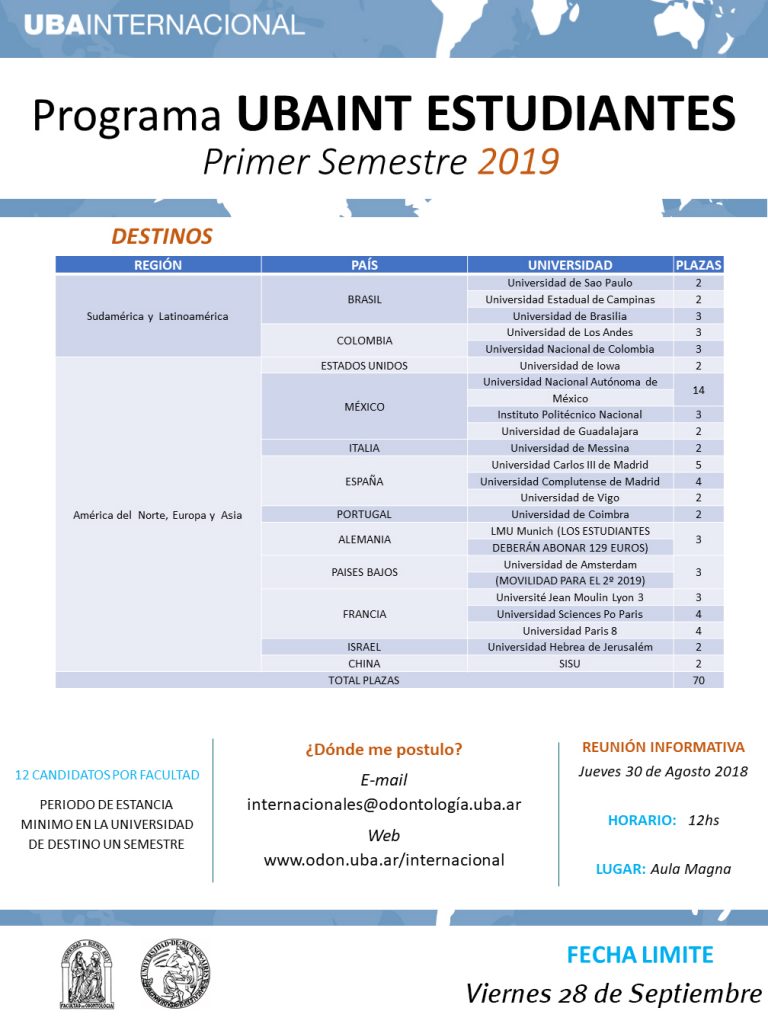 UBAINTERNACIONAL

Programa UBAINT ESTUDIANTES
Primer Semestre 2019

DESTINOS

| REGIÓN | PAÍS | UNIVERSIDAD | PLAZAS |
|---|---|---|---|
| Sudamérica y Latinoamérica | BRASIL | Universidad de Sao Paulo | 2 |
| | | Universidad Estadual de Campinas | 2 |
| | | Universidad de Brasilia | 3 |
| | COLOMBIA | Universidad de Los Andes | 3 |
| | | Universidad Nacional de Colombia | 3 |
| América del Norte, Europa y Asia | ESTADOS UNIDOS | Universidad de Iowa | 2 |
| | MÉXICO | Universidad Nacional Autónoma de México | 14 |
| | | Instituto Politécnico Nacional | 3 |
| | | Universidad de Guadalajara | 2 |
| | ITALIA | Universidad de Messina | 2 |
| | ESPAÑA | Universidad Carlos III de Madrid | 5 |
| | | Universidad Complutense de Madrid | 4 |
| | | Universidad de Vigo | 2 |
| | PORTUGAL | Universidad de Coimbra | 2 |
| | ALEMANIA | LMU Munich (LOS ESTUDIANTES DEBERÁN ABONAR 129 EUROS) | 3 |
| | PAISES BAJOS | Universidad de Amsterdam (MOVILIDAD PARA EL 2º 2019) | 3 |
| | FRANCIA | Université Jean Moulin Lyon 3 | 3 |
| | | Universidad Sciences Po Paris | 4 |
| | | Universidad Paris 8 | 4 |
| | ISRAEL | Universidad Hebrea de Jerusalém | 2 |
| | CHINA | SISU | 2 |
| TOTAL PLAZAS | | | 70 |

12 CANDIDATOS POR FACULTAD

PERIODO DE ESTANCIA MINIMO EN LA UNIVERSIDAD DE DESTINO UN SEMESTRE

¿Dónde me postulo?
E-mail
internacionales@odontología.uba.ar
Web
www.odon.uba.ar/internacional

REUNIÓN INFORMATIVA
Jueves 30 de Agosto 2018

HORARIO: 12hs

LUGAR: Aula Magna

FECHA LIMITE
Viernes 28 de Septiembre